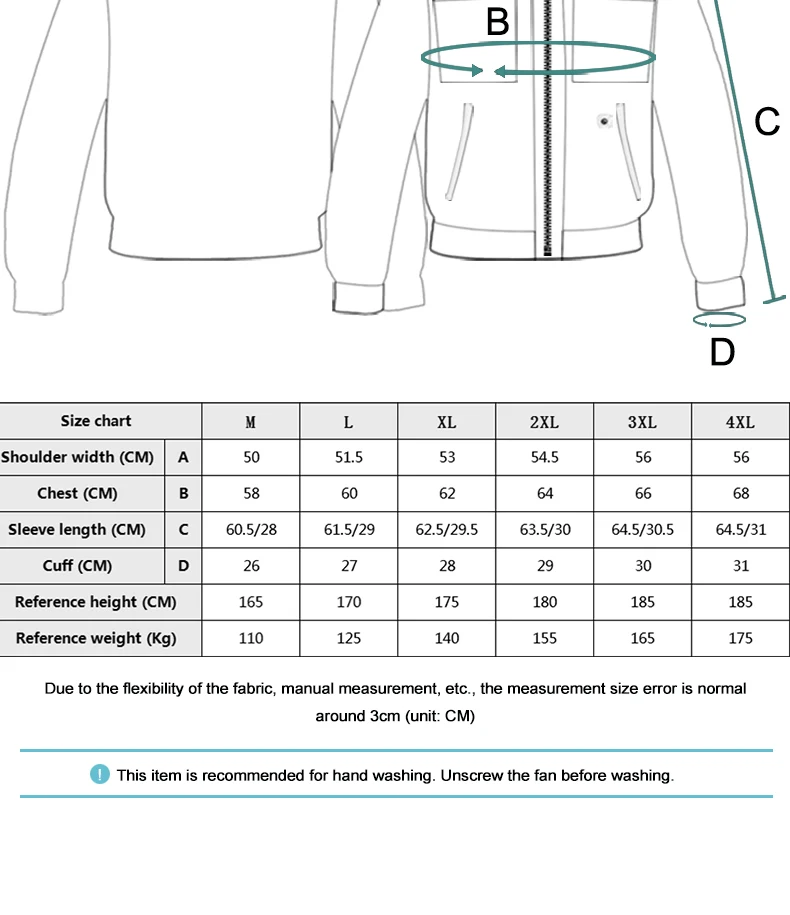 B

C

D

| Size chart | | M | L | XL | 2XL | 3XL | 4XL |
|---|---|---|---|---|---|---|---|
| Shoulder width (CM) | A | 50 | 51.5 | 53 | 54.5 | 56 | 56 |
| Chest (CM) | B | 58 | 60 | 62 | 64 | 66 | 68 |
| Sleeve length (CM) | C | 60.5/28 | 61.5/29 | 62.5/29.5 | 63.5/30 | 64.5/30.5 | 64.5/31 |
| Cuff (CM) | D | 26 | 27 | 28 | 29 | 30 | 31 |
| Reference height (CM) | | 165 | 170 | 175 | 180 | 185 | 185 |
| Reference weight (Kg) | | 110 | 125 | 140 | 155 | 165 | 175 |

Due to the flexibility of the fabric, manual measurement, etc., the measurement size error is normal around 3cm (unit: CM)

! This item is recommended for hand washing. Unscrew the fan before washing.